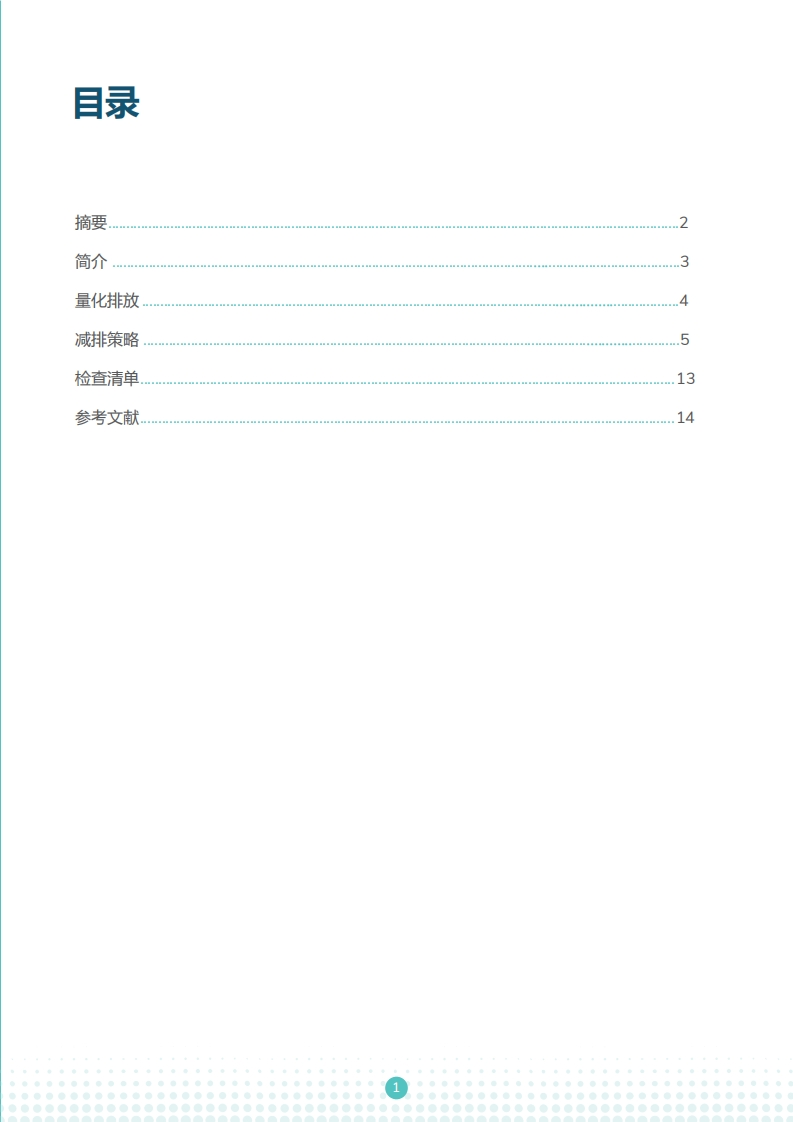 目录

摘要 2
简介 3
量化排放 4
减排策略 5
检查清单 13
参考文献 14

1